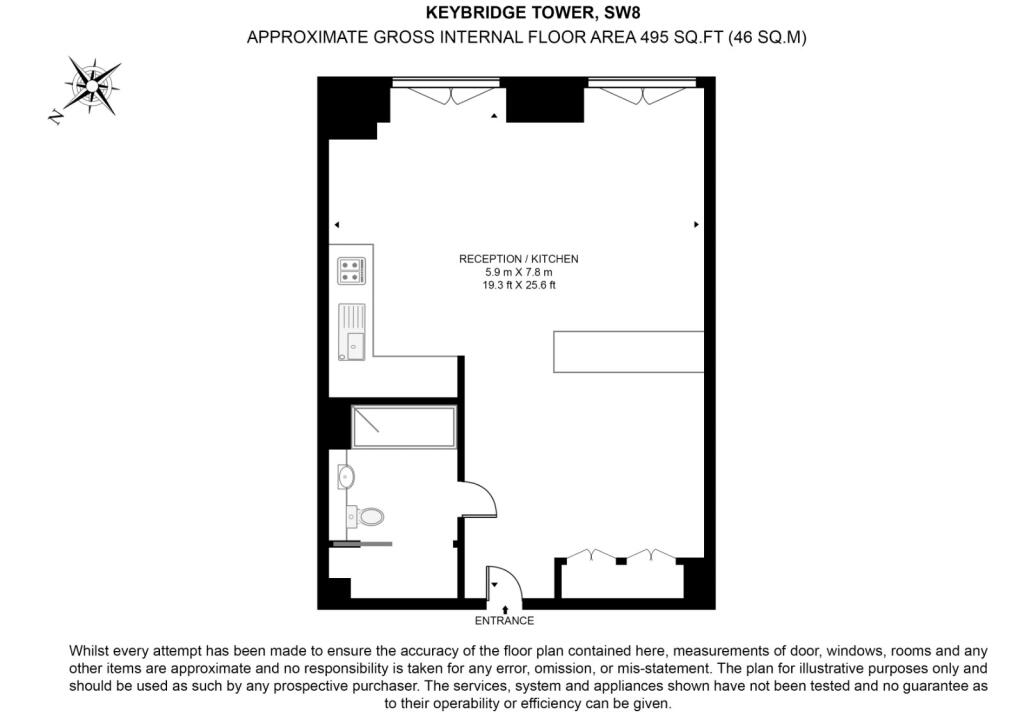 KEYBRIDGE TOWER, SW8
APPROXIMATE GROSS INTERNAL FLOOR AREA 495 SQ.FT (46 SQ.M)

N

RECEPTION / KITCHEN
5.9 m X 7.8 m
19.3 ft X 25.6 ft

ENTRANCE

Whilst every attempt has been made to ensure the accuracy of the floor plan contained here, measurements of door, windows, rooms and any other items are approximate and no responsibility is taken for any error, omission, or mis-statement. The plan for illustrative purposes only and should be used as such by any prospective purchaser. The services, system and appliances shown have not been tested and no guarantee as to their operability or efficiency can be given.